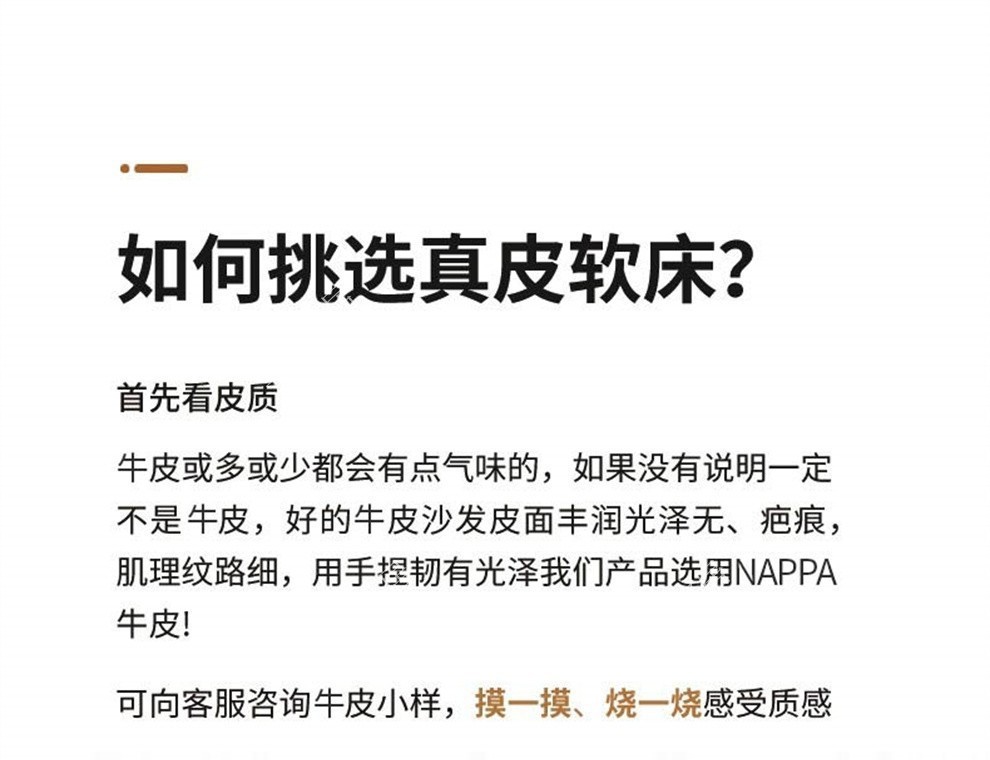 如何挑选真皮软床？

首先看皮质

牛皮或多或少都会有点气味的，如果没有说明一定不是牛皮，好的牛皮沙发皮面丰润光泽无、疤痕，肌理纹路细，用手捏韧有光泽我们产品选用NAPPA牛皮！

可向客服咨询牛皮小样，摸一摸、烧一烧感受质感